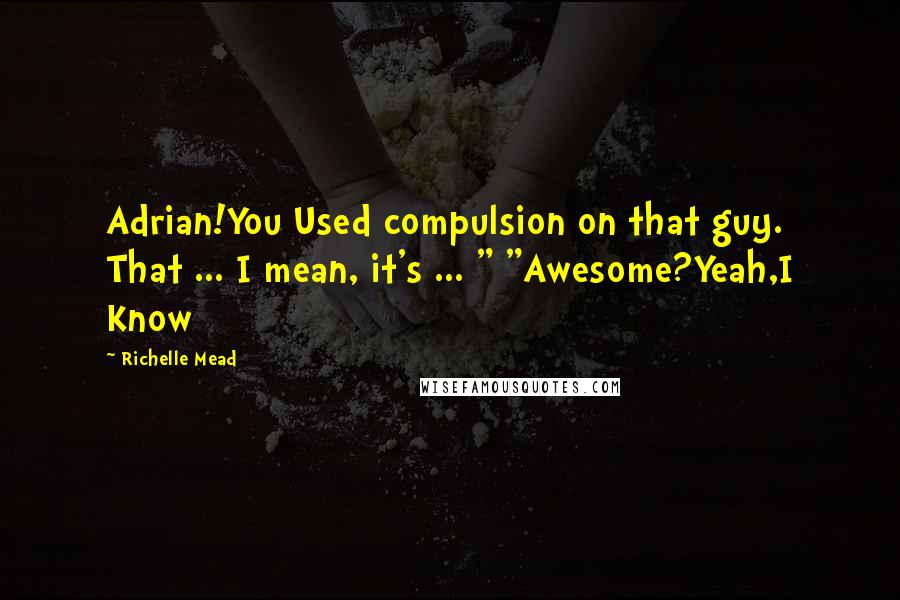 Adrian!You Used compulsion on that guy. That ... I mean, it's ... " "Awesome?Yeah,I Know

~ Richelle Mead

WISEFAMOUSQUOTES.COM